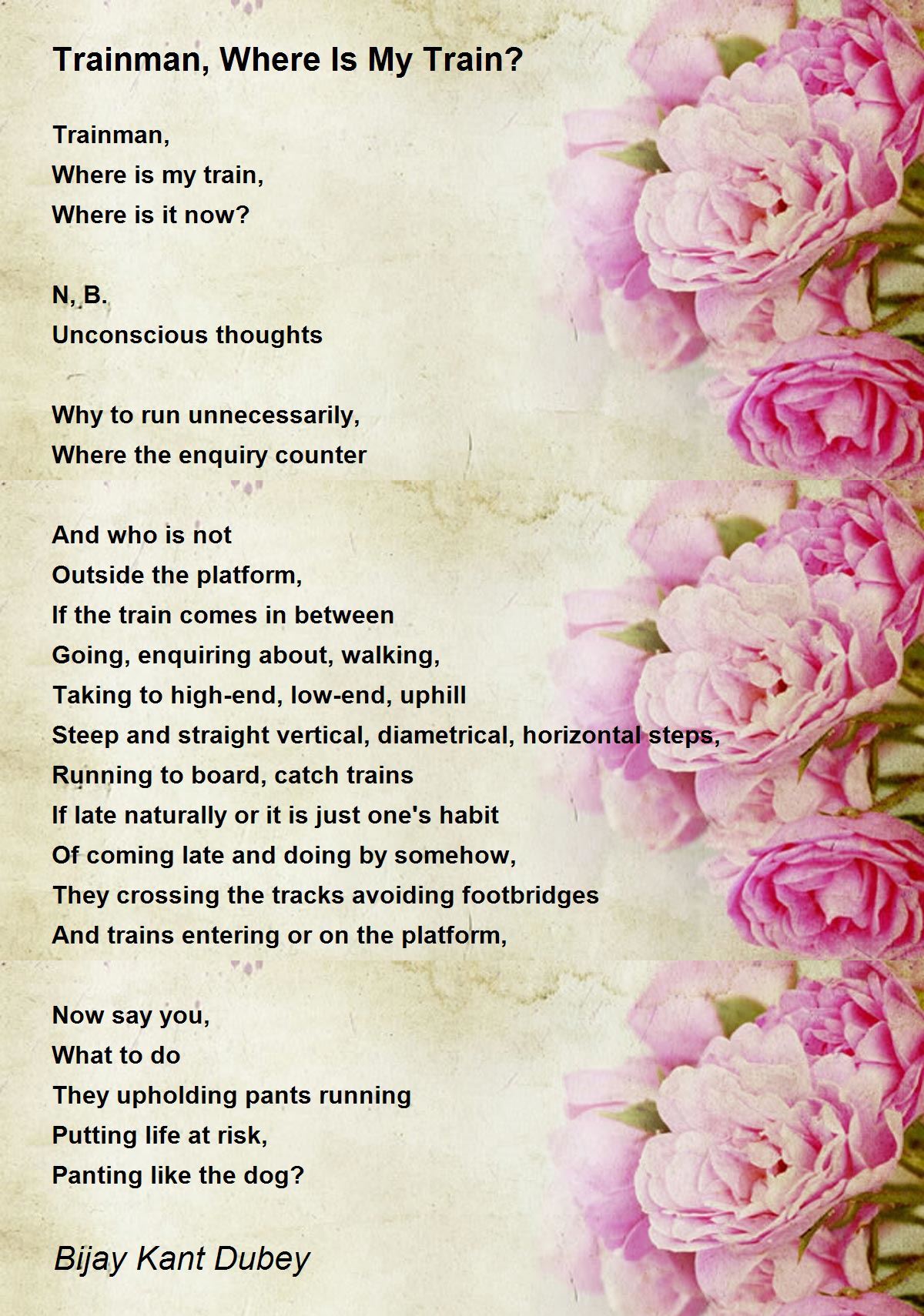 Trainman, Where Is My Train?

Trainman,
Where is my train,
Where is it now?

N, B.
Unconscious thoughts

Why to run unnecessarily,
Where the enquiry counter

And who is not
Outside the platform,
If the train comes in between
Going, enquiring about, walking,
Taking to high-end, low-end, uphill
Steep and straight vertical, diametrical, horizontal steps,
Running to board, catch trains
If late naturally or it is just one's habit
Of coming late and doing by somehow,
They crossing the tracks avoiding footbridges
And trains entering or on the platform,

Now say you,
What to do
They upholding pants running
Putting life at risk,
Panting like the dog?

Bijay Kant Dubey